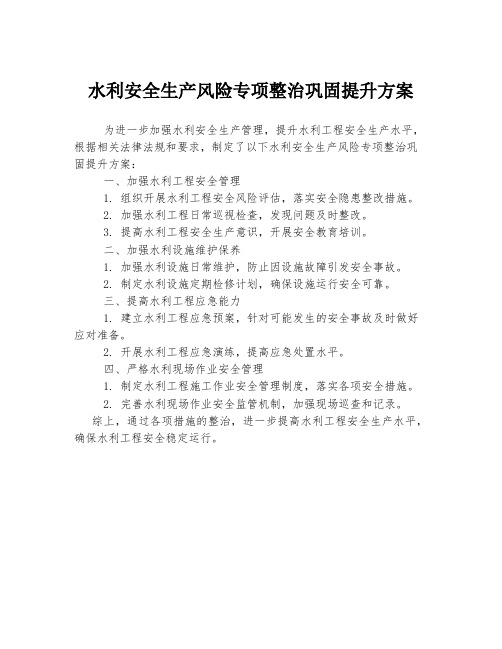 水利安全生产风险专项整治巩固提升方案

为进一步加强水利安全生产管理，提升水利工程安全生产水平，根据相关法律法规和要求，制定了以下水利安全生产风险专项整治巩固提升方案：

一、加强水利工程安全管理

1. 组织开展水利工程安全风险评估，落实安全隐患整改措施。

2. 加强水利工程日常巡视检查，发现问题及时整改。

3. 提高水利工程安全生产意识，开展安全教育培训。

二、加强水利设施维护保养

1. 加强水利设施日常维护，防止因设施故障引发安全事故。

2. 制定水利设施定期检修计划，确保设施运行安全可靠。

三、提高水利工程应急能力

1. 建立水利工程应急预案，针对可能发生的安全事故及时做好应对准备。

2. 开展水利工程应急演练，提高应急处置水平。

四、严格水利现场作业安全管理

1. 制定水利工程施工作业安全管理制度，落实各项安全措施。

2. 完善水利现场作业安全监管机制，加强现场巡查和记录。

综上，通过各项措施的整治，进一步提高水利工程安全生产水平，确保水利工程安全稳定运行。